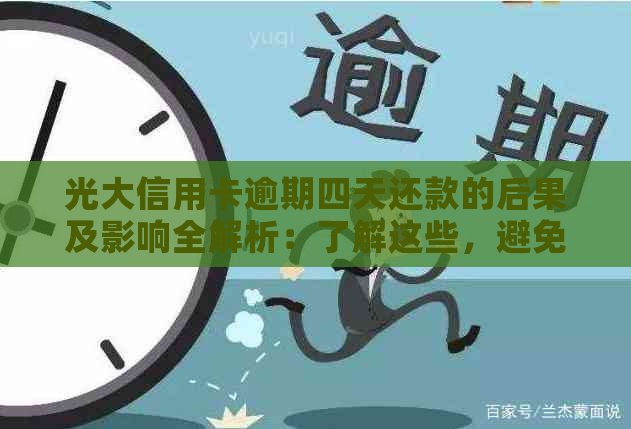 yuqi

逾期

光大信用卡逾期四天还款的后果及影响全解析：了解这些，避免

百家号/兰杰蒙面说